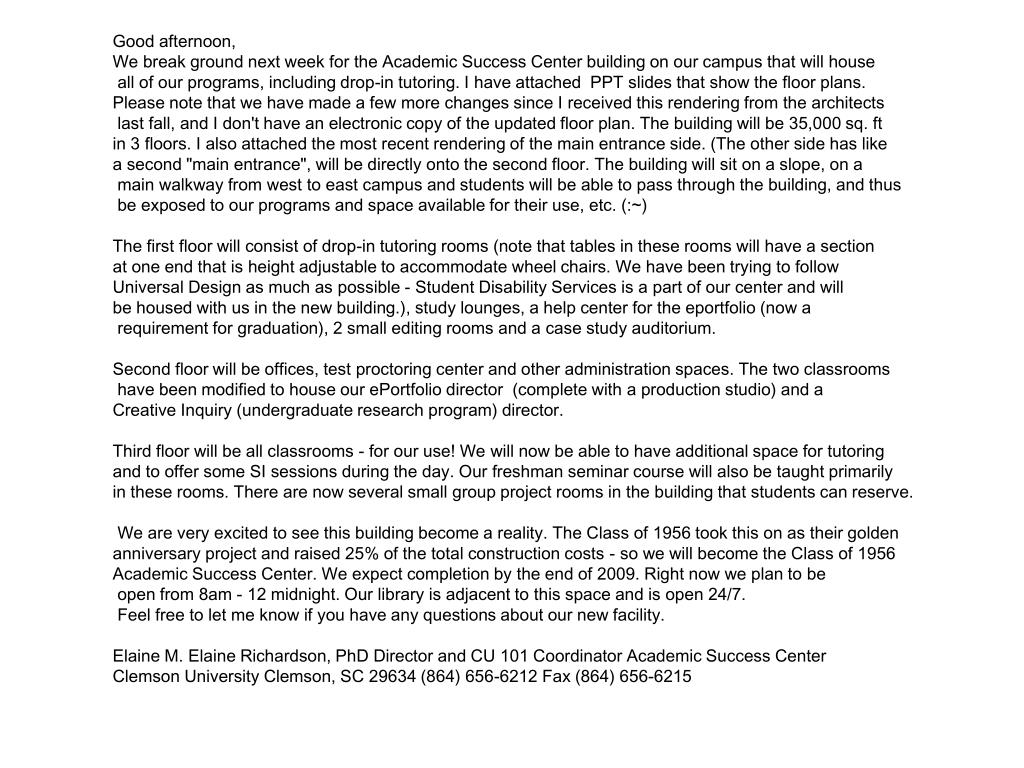 Good afternoon,
We break ground next week for the Academic Success Center building on our campus that will house all of our programs, including drop-in tutoring. I have attached PPT slides that show the floor plans. Please note that we have made a few more changes since I received this rendering from the architects last fall, and I don't have an electronic copy of the updated floor plan. The building will be 35,000 sq. ft in 3 floors. I also attached the most recent rendering of the main entrance side. (The other side has like a second "main entrance", will be directly onto the second floor. The building will sit on a slope, on a main walkway from west to east campus and students will be able to pass through the building, and thus be exposed to our programs and space available for their use, etc. (:~)

The first floor will consist of drop-in tutoring rooms (note that tables in these rooms will have a section at one end that is height adjustable to accommodate wheel chairs. We have been trying to follow Universal Design as much as possible - Student Disability Services is a part of our center and will be housed with us in the new building.), study lounges, a help center for the eportfolio (now a requirement for graduation), 2 small editing rooms and a case study auditorium.

Second floor will be offices, test proctoring center and other administration spaces. The two classrooms have been modified to house our ePortfolio director (complete with a production studio) and a Creative Inquiry (undergraduate research program) director.

Third floor will be all classrooms - for our use! We will now be able to have additional space for tutoring and to offer some SI sessions during the day. Our freshman seminar course will also be taught primarily in these rooms. There are now several small group project rooms in the building that students can reserve.

We are very excited to see this building become a reality. The Class of 1956 took this on as their golden anniversary project and raised 25% of the total construction costs - so we will become the Class of 1956 Academic Success Center. We expect completion by the end of 2009. Right now we plan to be open from 8am - 12 midnight. Our library is adjacent to this space and is open 24/7.
Feel free to let me know if you have any questions about our new facility.

Elaine M. Elaine Richardson, PhD Director and CU 101 Coordinator Academic Success Center Clemson University Clemson, SC 29634 (864) 656-6212 Fax (864) 656-6215